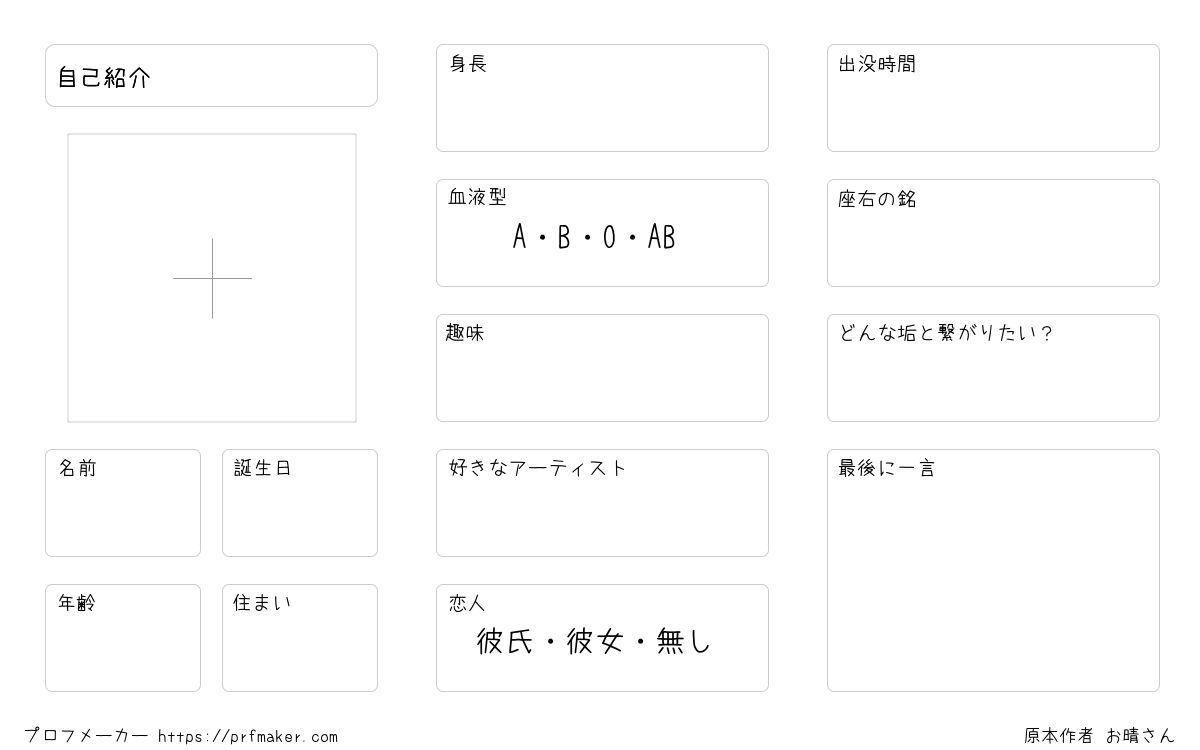 自己紹介

名前

誕生日

年齢

住まい

身長

血液型
A・B・O・AB

趣味

好きなアーティスト

恋人
彼氏・彼女・無し

出没時間

座右の銘

どんな垢と繋がりたい？

最後に一言

プロフメーカー https://prfmaker.com

原本作者 お晴さん